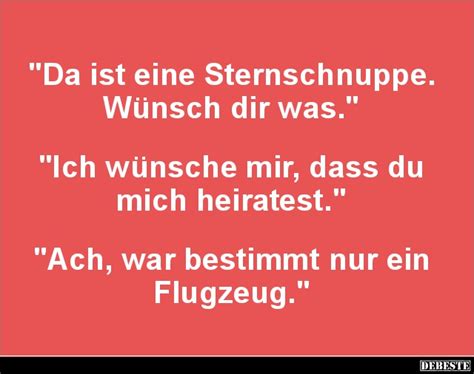 "Da ist eine Sternschnuppe. Wünsch dir was."

"Ich wünsche mir, dass du mich heiratest."

"Ach, war bestimmt nur ein Flugzeug."

DEBESTE